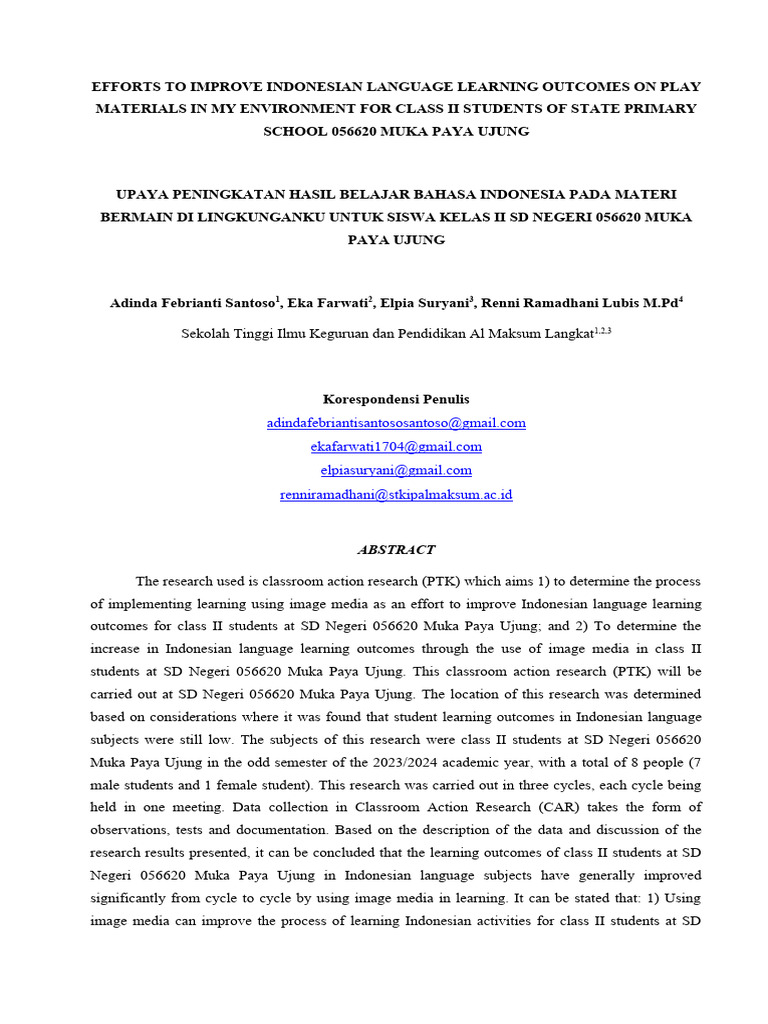 EFFORTS TO IMPROVE INDONESIAN LANGUAGE LEARNING OUTCOMES ON PLAY MATERIALS IN MY ENVIRONMENT FOR CLASS II STUDENTS OF STATE PRIMARY SCHOOL 056620 MUKA PAYA UJUNG

UPAYA PENINGKATAN HASIL BELAJAR BAHASA INDONESIA PADA MATERI BERMAIN DI LINGKUNGANKU UNTUK SISWA KELAS II SD NEGERI 056620 MUKA PAYA UJUNG

Adinda Febrianti Santoso$^1$, Eka Farwati$^2$, Elpia Suryani$^3$, Renni Ramadhani Lubis M.Pd$^4$

Sekolah Tinggi Ilmu Keguruan dan Pendidikan Al Maksum Langkat$^{1,2,3}$

Korespondensi Penulis
adindafebriantisantososantoso@gmail.com
ekafarwati1704@gmail.com
elpiasuryani@gmail.com
renniramadhani@stkipalmaksum.ac.id

ABSTRACT

The research used is classroom action research (PTK) which aims 1) to determine the process of implementing learning using image media as an effort to improve Indonesian language learning outcomes for class II students at SD Negeri 056620 Muka Paya Ujung; and 2) To determine the increase in Indonesian language learning outcomes through the use of image media in class II students at SD Negeri 056620 Muka Paya Ujung. This classroom action research (PTK) will be carried out at SD Negeri 056620 Muka Paya Ujung. The location of this research was determined based on considerations where it was found that student learning outcomes in Indonesian language subjects were still low. The subjects of this research were class II students at SD Negeri 056620 Muka Paya Ujung in the odd semester of the 2023/2024 academic year, with a total of 8 people (7 male students and 1 female student). This research was carried out in three cycles, each cycle being held in one meeting. Data collection in Classroom Action Research (CAR) takes the form of observations, tests and documentation. Based on the description of the data and discussion of the research results presented, it can be concluded that the learning outcomes of class II students at SD Negeri 056620 Muka Paya Ujung in Indonesian language subjects have generally improved significantly from cycle to cycle by using image media in learning. It can be stated that: 1) Using image media can improve the process of learning Indonesian activities for class II students at SD